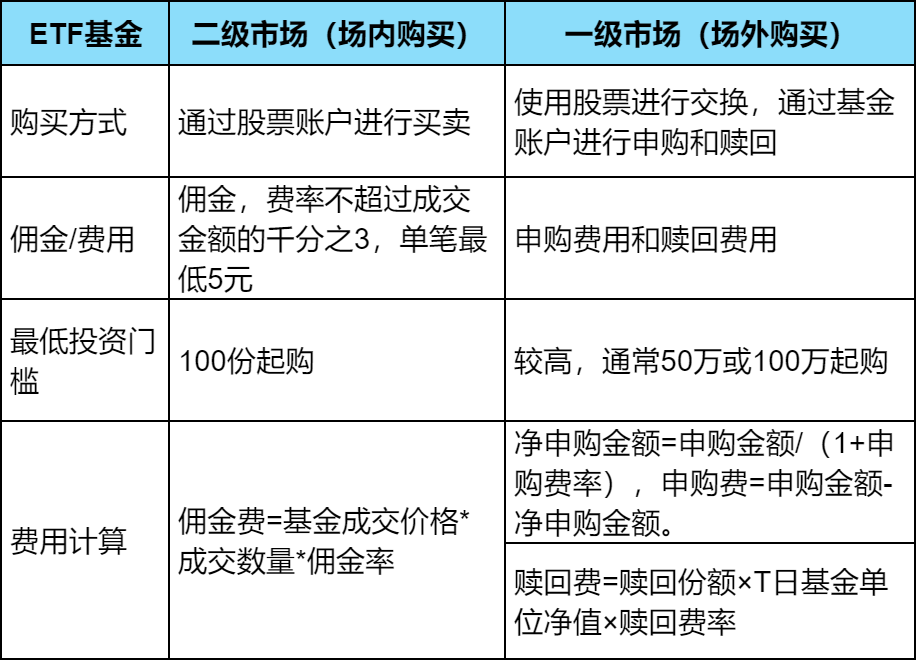 | ETF基金 | 二级市场（场内购买） | 一级市场（场外购买） |
|---|---|---|
| 购买方式 | 通过股票账户进行买卖 | 使用股票进行交换，通过基金账户进行申购和赎回 |
| 佣金/费用 | 佣金，费率不超过成交金额的千分之3，单笔最低5元 | 申购费用和赎回费用 |
| 最低投资门槛 | 100份起购 | 较高，通常50万或100万起购 |
| 费用计算 | 佣金费=基金成交价格*成交数量*佣金率 | 净申购金额=申购金额/（1+申购费率），申购费=申购金额-净申购金额。 |
| | | 赎回费=赎回份额×T日基金单位净值×赎回费率 |